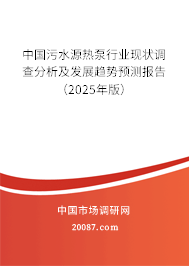 中国污水源热泵行业现状调查分析及发展趋势预测报告（2025年版）

中国市场调研网

20087.com